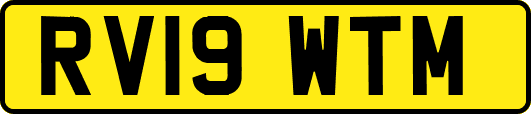 RV19 WTM